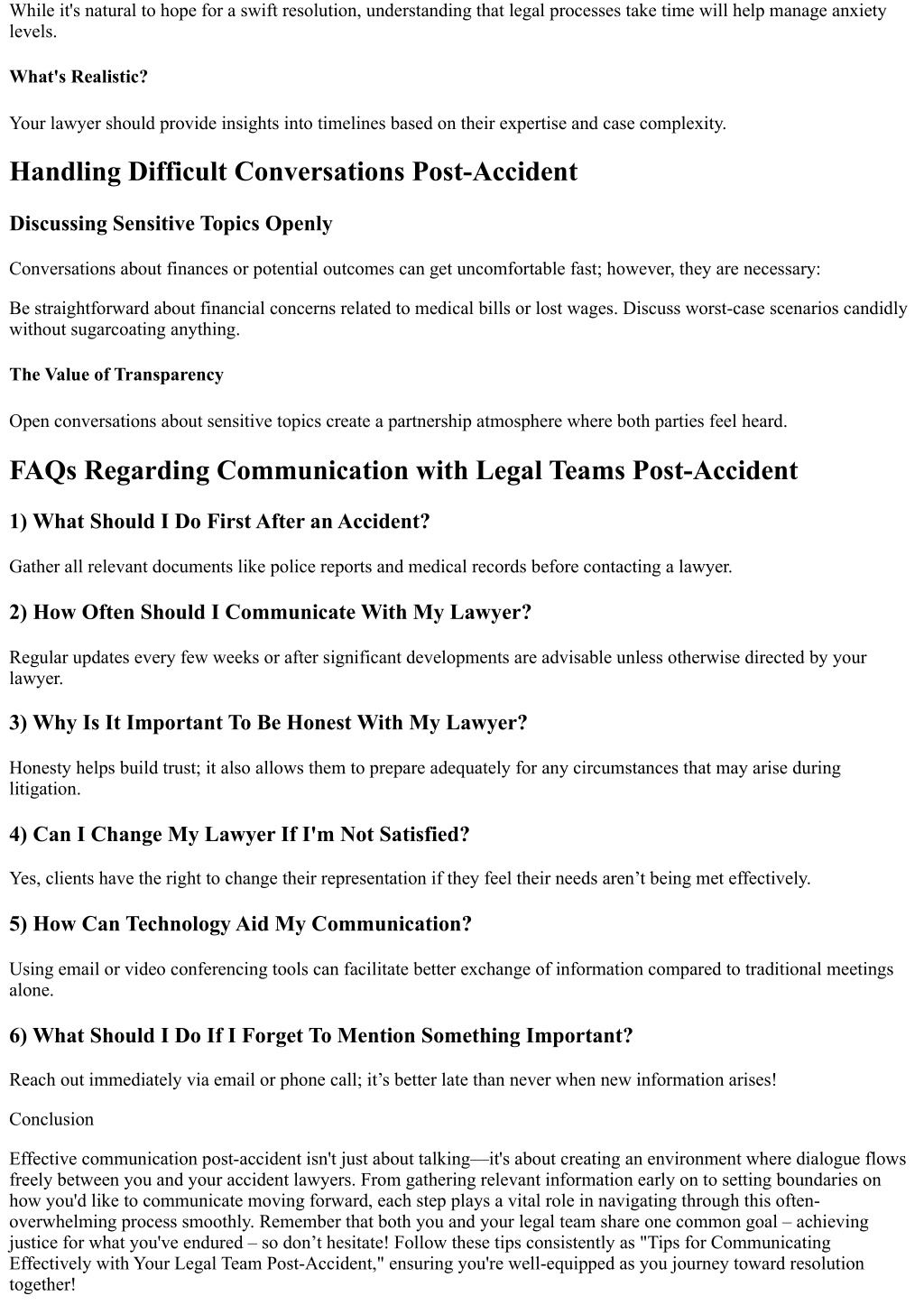 While it's natural to hope for a swift resolution, understanding that legal processes take time will help manage anxiety levels.

What's Realistic?

Your lawyer should provide insights into timelines based on their expertise and case complexity.

Handling Difficult Conversations Post-Accident

Discussing Sensitive Topics Openly

Conversations about finances or potential outcomes can get uncomfortable fast; however, they are necessary:

Be straightforward about financial concerns related to medical bills or lost wages. Discuss worst-case scenarios candidly without sugarcoating anything.

The Value of Transparency

Open conversations about sensitive topics create a partnership atmosphere where both parties feel heard.

FAQs Regarding Communication with Legal Teams Post-Accident

1) What Should I Do First After an Accident?

Gather all relevant documents like police reports and medical records before contacting a lawyer.

2) How Often Should I Communicate With My Lawyer?

Regular updates every few weeks or after significant developments are advisable unless otherwise directed by your lawyer.

3) Why Is It Important To Be Honest With My Lawyer?

Honesty helps build trust; it also allows them to prepare adequately for any circumstances that may arise during litigation.

4) Can I Change My Lawyer If I'm Not Satisfied?

Yes, clients have the right to change their representation if they feel their needs aren’t being met effectively.

5) How Can Technology Aid My Communication?

Using email or video conferencing tools can facilitate better exchange of information compared to traditional meetings alone.

6) What Should I Do If I Forget To Mention Something Important?

Reach out immediately via email or phone call; it’s better late than never when new information arises!

Conclusion

Effective communication post-accident isn't just about talking—it's about creating an environment where dialogue flows freely between you and your accident lawyers. From gathering relevant information early on to setting boundaries on how you'd like to communicate moving forward, each step plays a vital role in navigating through this often-overwhelming process smoothly. Remember that both you and your legal team share one common goal – achieving justice for what you've endured – so don’t hesitate! Follow these tips consistently as "Tips for Communicating Effectively with Your Legal Team Post-Accident," ensuring you're well-equipped as you journey toward resolution together!